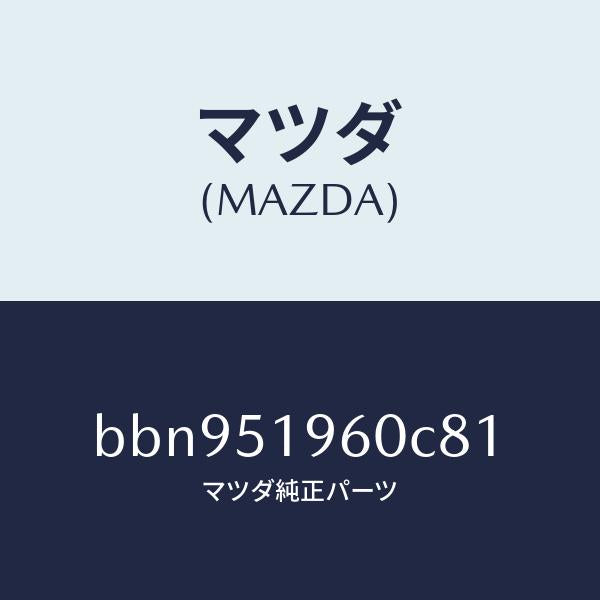 マツダ
(MAZDA)

bbn951960c81
マツダ純正パーツ